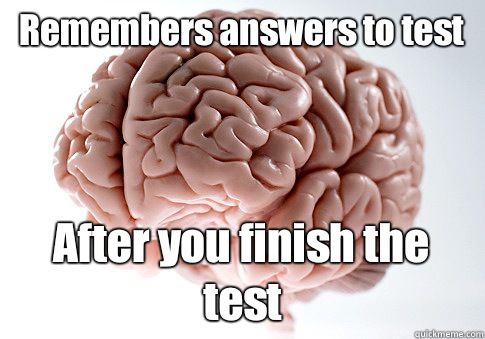 Remembers answers to test

After you finish the test

quickmeme.com